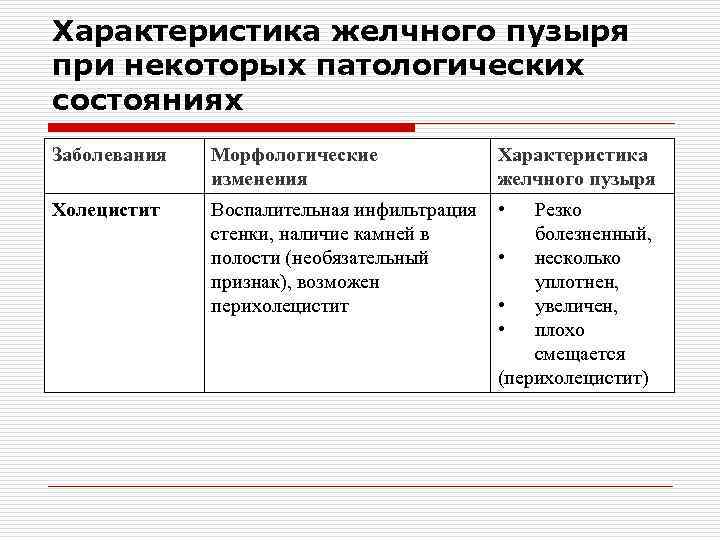 Характеристика желчного пузыря при некоторых патологических состояниях

| Заболевания | Морфологические изменения | Характеристика желчного пузыря |
|---|---|---|
| Холецистит | Воспалительная инфильтрация стенки, наличие камней в полости (необязательный признак), возможен перихолецистит | • Резко болезненный, • несколько уплотнен, • увеличен, • плохо смещается (перихолецистит) |